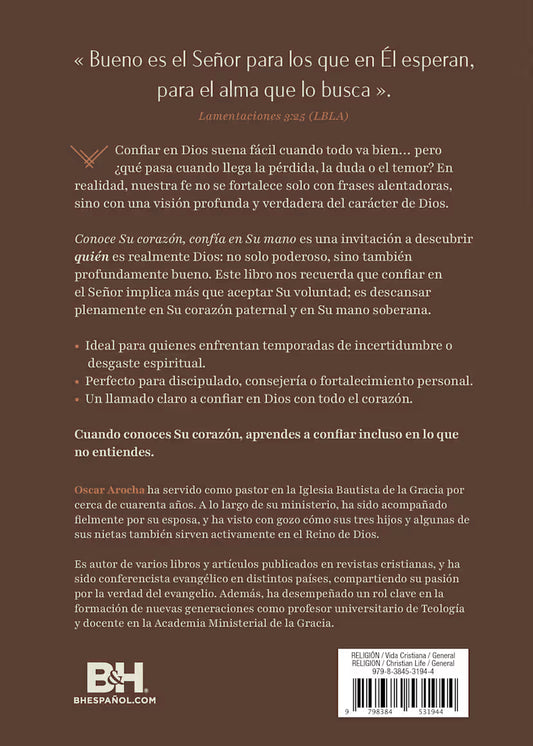 « Bueno es el Señor para los que en Él esperan, para el alma que lo busca ».

Lamentaciones 3:25 (LBLA)

Confiar en Dios suena fácil cuando todo va bien… pero ¿qué pasa cuando llega la pérdida, la duda o el temor? En realidad, nuestra fe no se fortalece solo con frases alentadoras, sino con una visión profunda y verdadera del carácter de Dios.

Conoce Su corazón, confía en Su mano es una invitación a descubrir quién es realmente Dios: no solo poderoso, sino también profundamente bueno. Este libro nos recuerda que confiar en el Señor implica más que aceptar Su voluntad; es descansar plenamente en Su corazón paternal y en Su mano soberana.

• Ideal para quienes enfrentan temporadas de incertidumbre o desgaste espiritual.
• Perfecto para discipulado, consejería o fortalecimiento personal.
• Un llamado claro a confiar en Dios con todo el corazón.

Cuando conoces Su corazón, aprendes a confiar incluso en lo que no entiendes.

Oscar Arocha ha servido como pastor en la Iglesia Bautista de la Gracia por cerca de cuarenta años. A lo largo de su ministerio, ha sido acompañado fielmente por su esposa, y ha visto con gozo cómo sus tres hijos y algunas de sus nietas también sirven activamente en el Reino de Dios.

Es autor de varios libros y artículos publicados en revistas cristianas, y ha sido conferencista evangélico en distintos países, compartiendo su pasión por la verdad del evangelio. Además, ha desempeñado un rol clave en la formación de nuevas generaciones como profesor universitario de Teología y docente en la Academia Ministerial de la Gracia.

B&H
BHESPAÑOL.COM

RELIGIÓN / Vida Cristiana / General
RELIGION / Christian Life / General
979-8-3845-3194-4

9 798384 531944